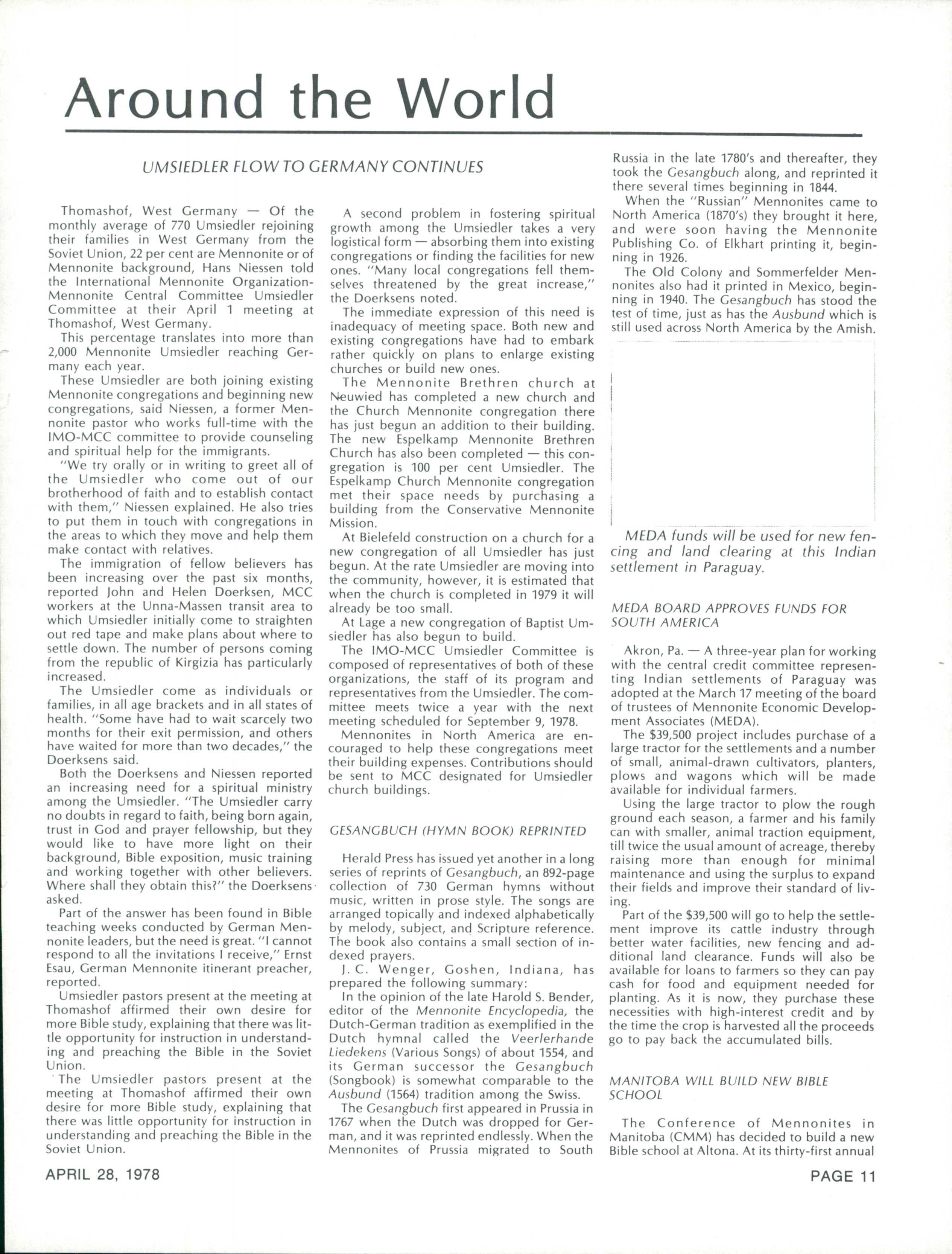 Around the World

UMSIEDLER FLOW TO GERMANY CONTINUES

Thomashof, West Germany — Of the monthly average of 770 Umsiedler rejoining their families in West Germany from the Soviet Union, 22 per cent are Mennonite or of Mennonite background, Hans Niessen told the International Mennonite Organization-Mennonite Central Committee Umsiedler Committee at their April 1 meeting at Thomashof, West Germany.

This percentage translates into more than 2,000 Mennonite Umsiedler reaching Germany each year.

These Umsiedler are both joining existing Mennonite congregations and beginning new congregations, said Niessen, a former Mennonite pastor who works full-time with the IMO-MCC committee to provide counseling and spiritual help for the immigrants.

"We try orally or in writing to greet all of the Umsiedler who come out of our brotherhood of faith and to establish contact with them," Niessen explained. He also tries to put them in touch with congregations in the areas to which they move and help them make contact with relatives.

The immigration of fellow believers has been increasing over the past six months, reported John and Helen Doerksen, MCC workers at the Unna-Massen transit area to which Umsiedler initially come to straighten out red tape and make plans about where to settle down. The number of persons coming from the republic of Kirgizia has particularly increased.

The Umsiedler come as individuals or families, in all age brackets and in all states of health. "Some have had to wait scarcely two months for their exit permission, and others have waited for more than two decades," the Doerksens said.

Both the Doerksens and Niessen reported an increasing need for a spiritual ministry among the Umsiedler. "The Umsiedler carry no doubts in regard to faith, being born again, trust in God and prayer fellowship, but they would like to have more light on their background, Bible exposition, music training and working together with other believers. Where shall they obtain this?" the Doerksens asked.

Part of the answer has been found in Bible teaching weeks conducted by German Mennonite leaders, but the need is great. "I cannot respond to all the invitations I receive," Ernst Esau, German Mennonite itinerant preacher, reported.

Umsiedler pastors present at the meeting at Thomashof affirmed their own desire for more Bible study, explaining that there was little opportunity for instruction in understanding and preaching the Bible in the Soviet Union.

The Umsiedler pastors present at the meeting at Thomashof affirmed their own desire for more Bible study, explaining that there was little opportunity for instruction in understanding and preaching the Bible in the Soviet Union.

A second problem in fostering spiritual growth among the Umsiedler takes a very logistical form — absorbing them into existing congregations or finding the facilities for new ones. "Many local congregations fell themselves threatened by the great increase," the Doerksens noted.

The immediate expression of this need is inadequacy of meeting space. Both new and existing congregations have had to embark rather quickly on plans to enlarge existing churches or build new ones.

The Mennonite Brethren church at Neuwied has completed a new church and the Church Mennonite congregation there has just begun an addition to their building. The new Espelkamp Mennonite Brethren Church has also been completed — this congregation is 100 per cent Umsiedler. The Espelkamp Church Mennonite congregation met their space needs by purchasing a building from the Conservative Mennonite Mission.

At Bielefeld construction on a church for a new congregation of all Umsiedler has just begun. At the rate Umsiedler are moving into the community, however, it is estimated that when the church is completed in 1979 it will already be too small.

At Lage a new congregation of Baptist Umsiedler has also begun to build.

The IMO-MCC Umsiedler Committee is composed of representatives of both of these organizations, the staff of its program and representatives from the Umsiedler. The committee meets twice a year with the next meeting scheduled for September 9, 1978.

Mennonites in North America are encouraged to help these congregations meet their building expenses. Contributions should be sent to MCC designated for Umsiedler church buildings.

GESANGBUCH (HYMN BOOK) REPRINTED

Herald Press has issued yet another in a long series of reprints of Gesangbuch, an 892-page collection of 730 German hymns without music, written in prose style. The songs are arranged topically and indexed alphabetically by melody, subject, and Scripture reference. The book also contains a small section of indexed prayers.

J. C. Wenger, Goshen, Indiana, has prepared the following summary:

In the opinion of the late Harold S. Bender, editor of the Mennonite Encyclopedia, the Dutch-German tradition as exemplified in the Dutch hymnal called the Veerlerhande Liedekens (Various Songs) of about 1554, and its German successor the Gesangbuch (Songbook) is somewhat comparable to the Ausbund (1564) tradition among the Swiss.

The Gesangbuch first appeared in Prussia in 1767 when the Dutch was dropped for German, and it was reprinted endlessly. When the Mennonites of Prussia migrated to South Russia in the late 1780's and thereafter, they took the Gesangbuch along, and reprinted it there several times beginning in 1844.

When the "Russian" Mennonites came to North America (1870's) they brought it here, and were soon having the Mennonite Publishing Co. of Elkhart printing it, beginning in 1926.

The Old Colony and Sommerfelder Mennonites also had it printed in Mexico, beginning in 1940. The Gesangbuch has stood the test of time, just as has the Ausbund which is still used across North America by the Amish.

MEDA funds will be used for new fencing and land clearing at this Indian settlement in Paraguay.

MEDA BOARD APPROVES FUNDS FOR SOUTH AMERICA

Akron, Pa. — A three-year plan for working with the central credit committee representing Indian settlements of Paraguay was adopted at the March 17 meeting of the board of trustees of Mennonite Economic Development Associates (MEDA).

The $39,500 project includes purchase of a large tractor for the settlements and a number of small, animal-drawn cultivators, planters, plows and wagons which will be made available for individual farmers.

Using the large tractor to plow the rough ground each season, a farmer and his family can with smaller, animal traction equipment, till twice the usual amount of acreage, thereby raising more than enough for minimal maintenance and using the surplus to expand their fields and improve their standard of living.

Part of the $39,500 will go to help the settlement improve its cattle industry through better water facilities, new fencing and additional land clearance. Funds will also be available for loans to farmers so they can pay cash for food and equipment needed for planting. As it is now, they purchase these necessities with high-interest credit and by the time the crop is harvested all the proceeds go to pay back the accumulated bills.

MANITOBA WILL BUILD NEW BIBLE SCHOOL

The Conference of Mennonites in Manitoba (CMM) has decided to build a new Bible school at Altona. At its thirty-first annual

APRIL 28, 1978

PAGE 11